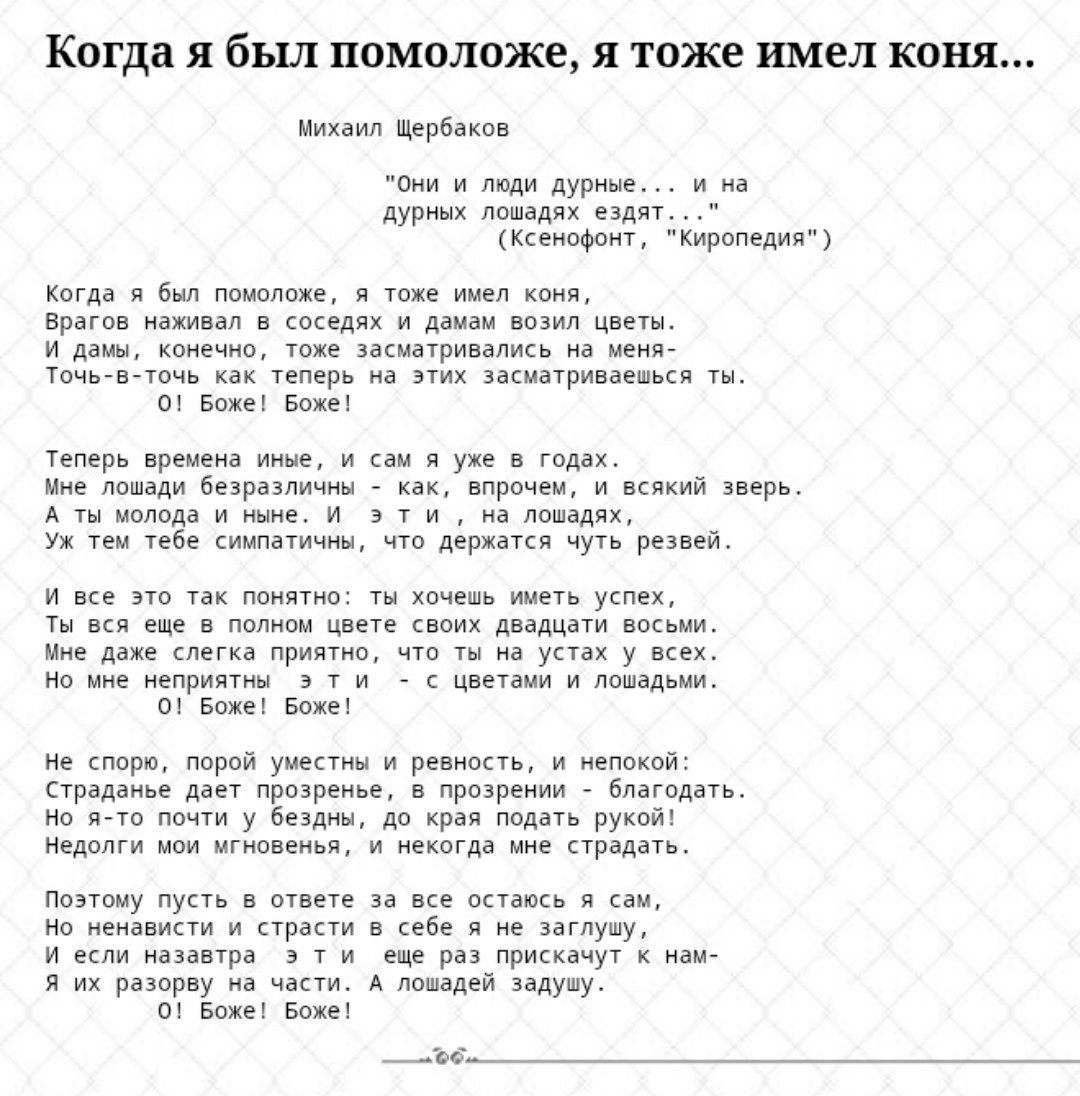 Когда я был помоложе, я тоже имел коня...

Михаил Щербаков

"Они и люди дурные... и на дурных лошадях ездят..."
(Ксенофонт, "Киропедия")

Когда я был помоложе, я тоже имел коня,
Врагов наживал в соседях и дамам возил цветы.
И дамы, конечно, тоже засматривались на меня-
Точь-в-точь как теперь на этих засматриваешься ты.
О! Боже! Боже!

Теперь времена иные, и сам я уже в годах.
Мне лошади безразличны - как, впрочем, и всякий зверь.
А ты молода и ныне. И э т и , на лошадях,
Уж тем тебе симпатичны, что держатся чуть резвей.

И все это так понятно: ты хочешь иметь успех,
Ты вся еще в полном цвете своих двадцати восьми.
Мне даже слегка приятно, что ты на устах у всех.
Но мне неприятны э т и - с цветами и лошадьми.
О! Боже! Боже!

Не спорю, порой уместны и ревность, и непокой:
Страданье дает прозренье, в прозрении - благодать.
Но я-то почти у бездны, до края подать рукой!
Недолги мои мгновенья, и некогда мне страдать.

Поэтому пусть в ответе за все остаюсь я сам,
Но ненависти и страсти в себе я не заглушу,
И если назавтра э т и еще раз прискачут к нам-
Я их разорву на части. А лошадей задушу.
О! Боже! Боже!